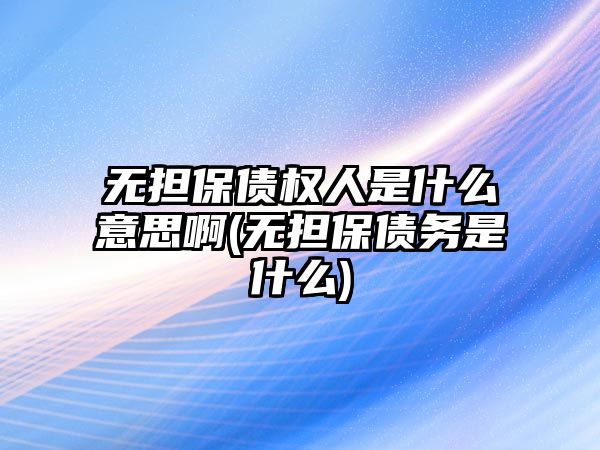 无担保债权人是什么意思啊(无担保债务是什么)